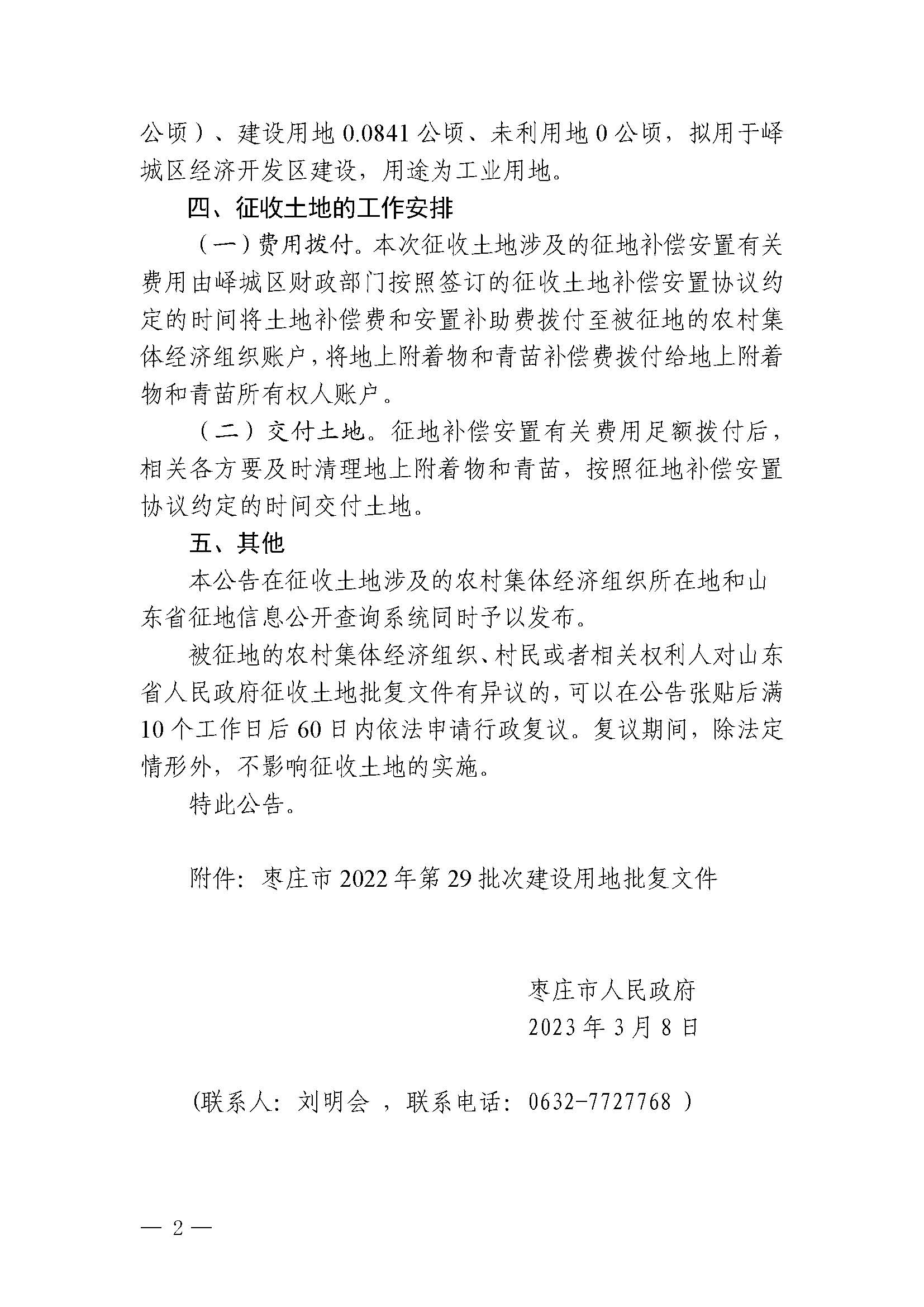 公顷）、建设用地 0.0841 公顷、未利用地 0 公顷，拟用于峄城区经济开发区建设，用途为工业用地。

四、征收土地的工作安排

（一）费用拨付。本次征收土地涉及的征地补偿安置有关费用由峄城区财政部门按照签订的征收土地补偿安置协议约定的时间将土地补偿费和安置补助费拨付至被征地的农村集体经济组织账户，将地上附着物和青苗补偿费拨付给地上附着物和青苗所有权人账户。

（二）交付土地。征地补偿安置有关费用足额拨付后，相关各方要及时清理地上附着物和青苗，按照征地补偿安置协议约定的时间交付土地。

五、其他

本公告在征收土地涉及的农村集体经济组织所在地和山东省征地信息公开查询系统同时予以发布。

被征地的农村集体经济组织、村民或者相关权利人对山东省人民政府征收土地批复文件有异议的，可以在公告张贴后满 10 个工作日后 60 日内依法申请行政复议。复议期间，除法定情形外，不影响征收土地的实施。

特此公告。

附件：枣庄市 2022 年第 29 批次建设用地批复文件

枣庄市人民政府
2023 年 3 月 8 日

(联系人：刘明会 ，联系电话：0632-7727768 )

— 2 —